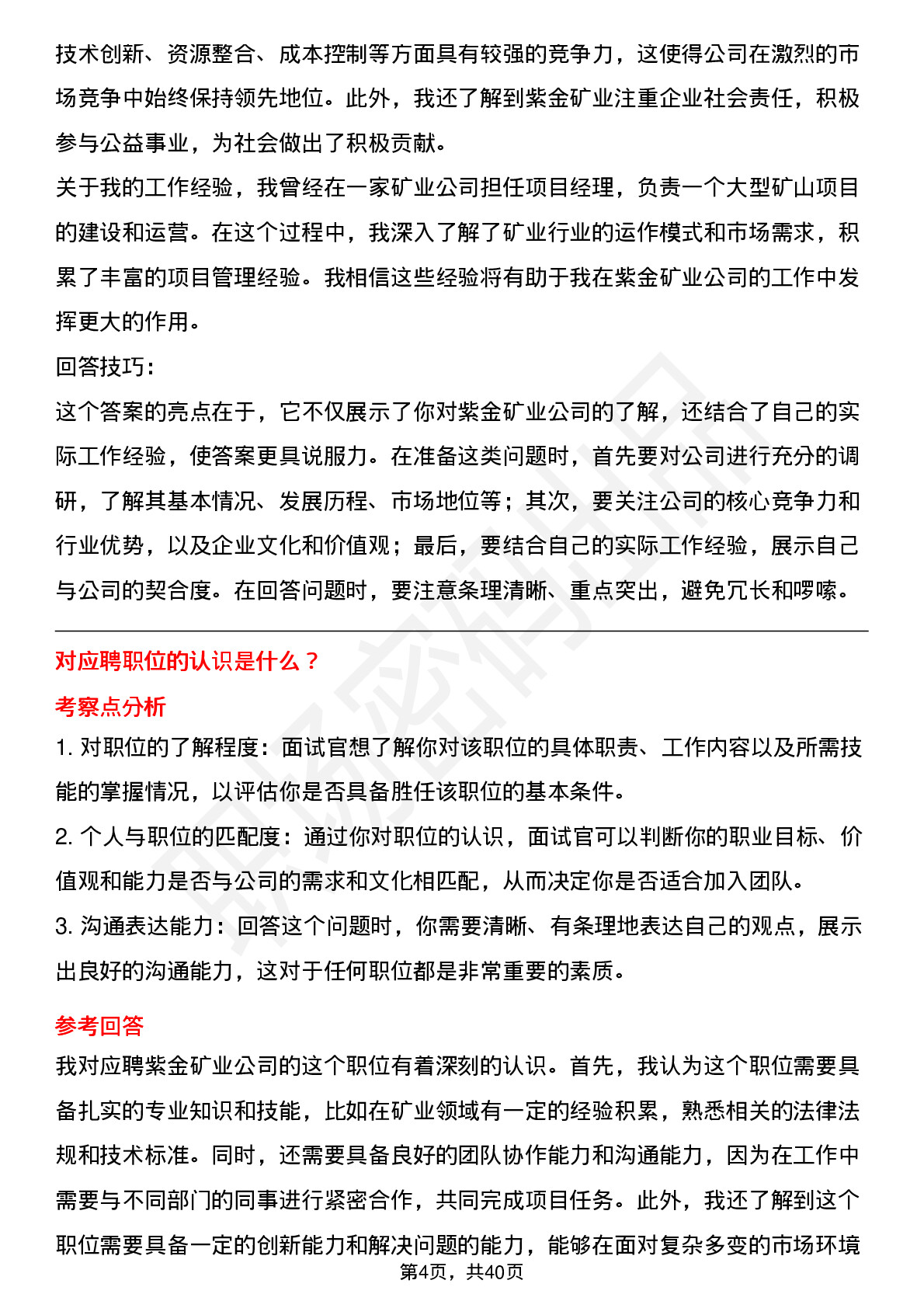 技术创新、资源整合、成本控制等方面具有较强的竞争力，这使得公司在激烈的市场竞争中始终保持领先地位。此外，我还了解到紫金矿业注重企业社会责任，积极参与公益事业，为社会做出了积极贡献。

关于我的工作经验，我曾经在一家矿业公司担任项目经理，负责一个大型矿山项目的建设和运营。在这个过程中，我深入了解了矿业行业的运作模式和市场需求，积累了丰富的项目管理经验。我相信这些经验将有助于我在紫金矿业公司的工作中发挥更大的作用。

回答技巧：

这个答案的亮点在于，它不仅展示了你对紫金矿业公司的了解，还结合了自己的实际工作经验，使答案更具说服力。在准备这类问题时，首先要对公司进行充分的调研，了解其基本情况、发展历程、市场地位等；其次，要关注公司的核心竞争力和行业优势，以及企业文化和价值观；最后，要结合自己的实际工作经验，展示自己与公司的契合度。在回答问题时，要注意条理清晰、重点突出，避免冗长和啰嗦。

对应聘职位的认识是什么？

考察点分析

1. 对职位的了解程度：面试官想了解你对该职位的具体职责、工作内容以及所需技能的掌握情况，以评估你是否具备胜任该职位的基本条件。

2. 个人与职位的匹配度：通过你对职位的认识，面试官可以判断你的职业目标、价值观和能力是否与公司的需求和文化相匹配，从而决定你是否适合加入团队。

3. 沟通表达能力：回答这个问题时，你需要清晰、有条理地表达自己的观点，展示出良好的沟通能力，这对于任何职位都是非常重要的素质。

参考回答

我对应聘紫金矿业公司的这个职位有着深刻的认识。首先，我认为这个职位需要具备扎实的专业知识和技能，比如在矿业领域有一定的经验积累，熟悉相关的法律法规和技术标准。同时，还需要具备良好的团队协作能力和沟通能力，因为在工作中需要与不同部门的同事进行紧密合作，共同完成项目任务。此外，我还了解到这个职位需要具备一定的创新能力和解决问题的能力，能够在面对复杂多变的市场环境

第4页，共40页